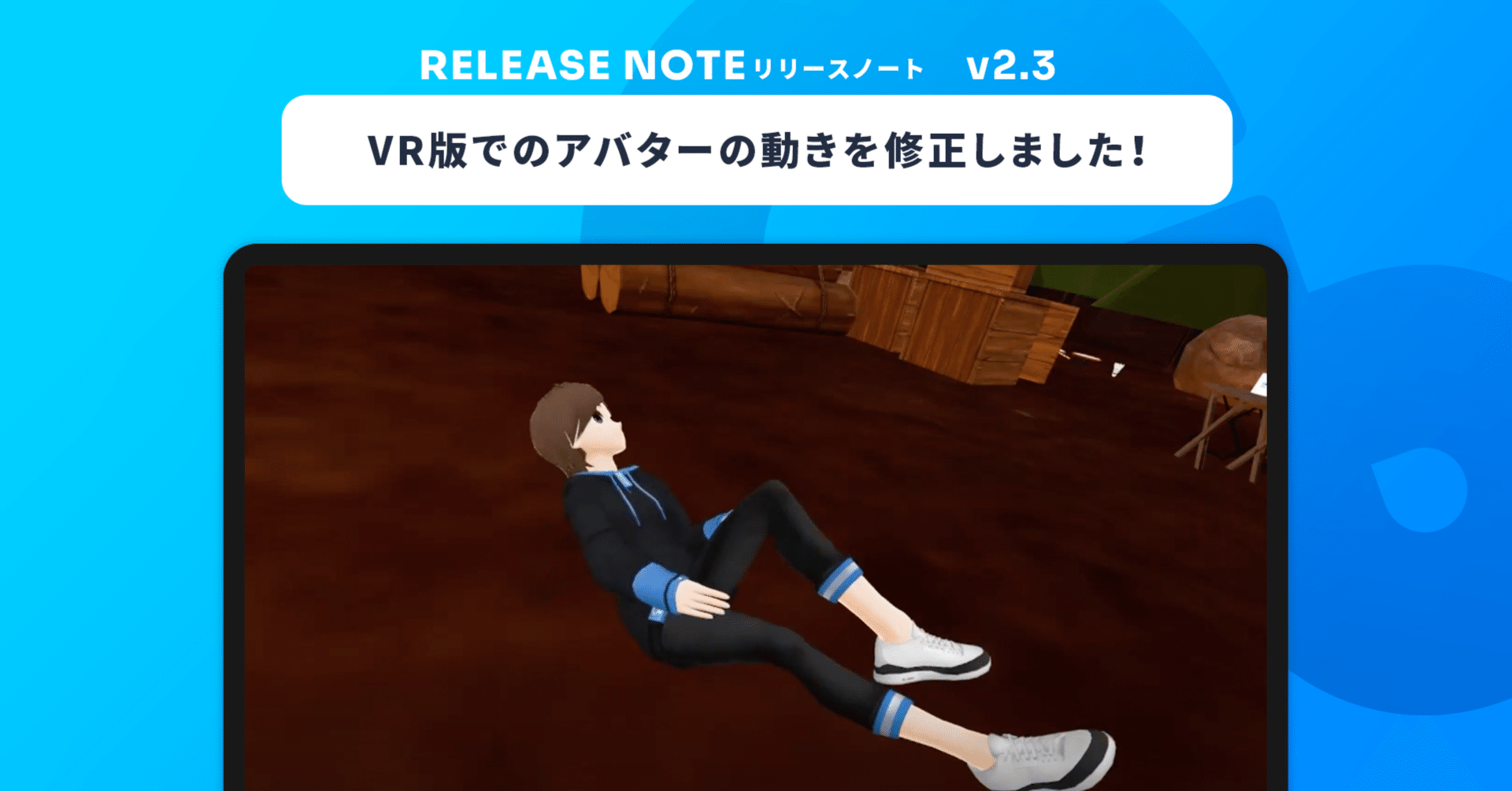 RELEASE NOTE リリースノート v2.3

VR版でのアバターの動きを修正しました!